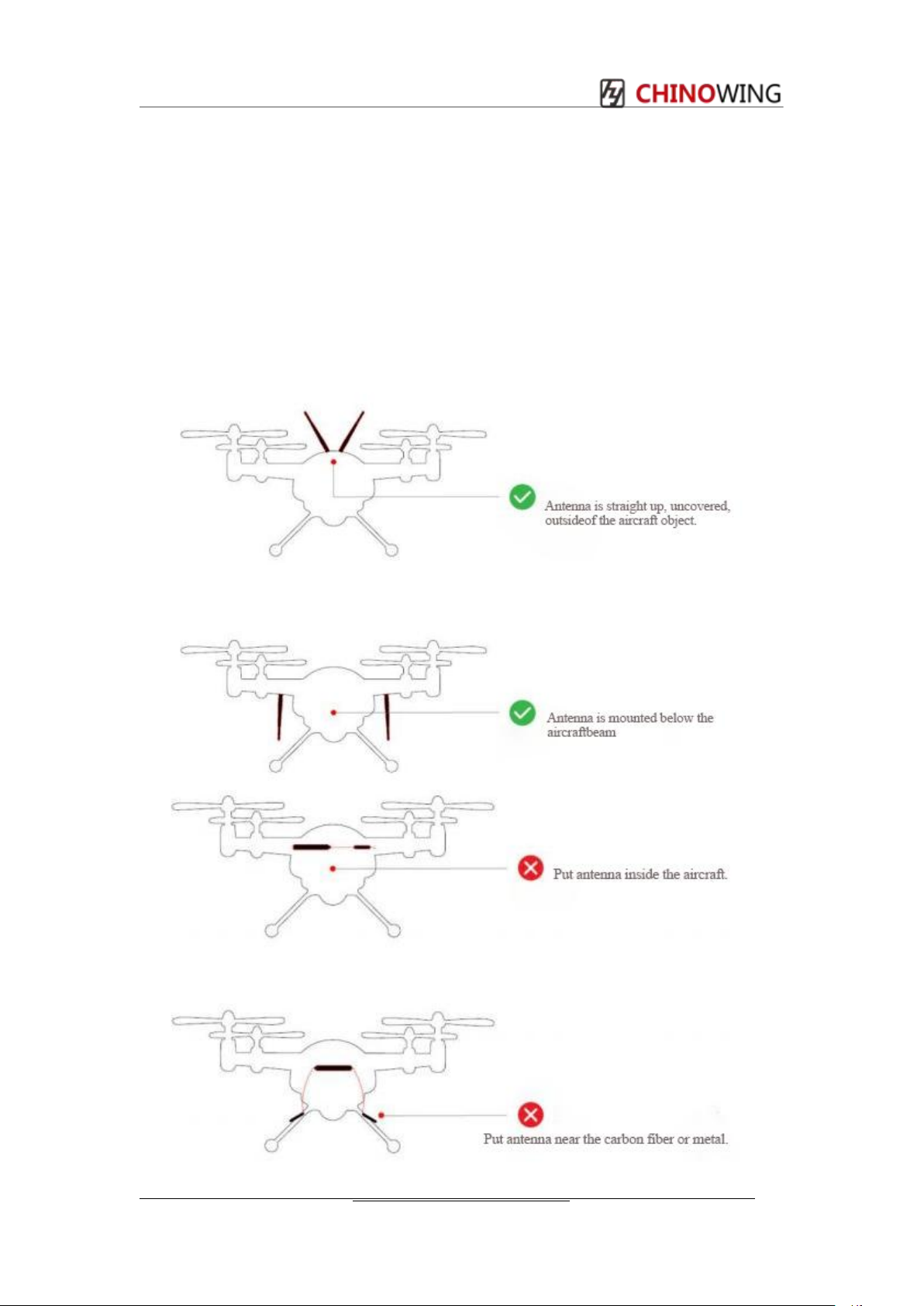 CHINOWING

Antenna is straight up, uncovered, outsideof the aircraft object.

Antenna is mounted below the aircraftbeam

Put antenna inside the aircraft.

Put antenna near the carbon fiber or metal.